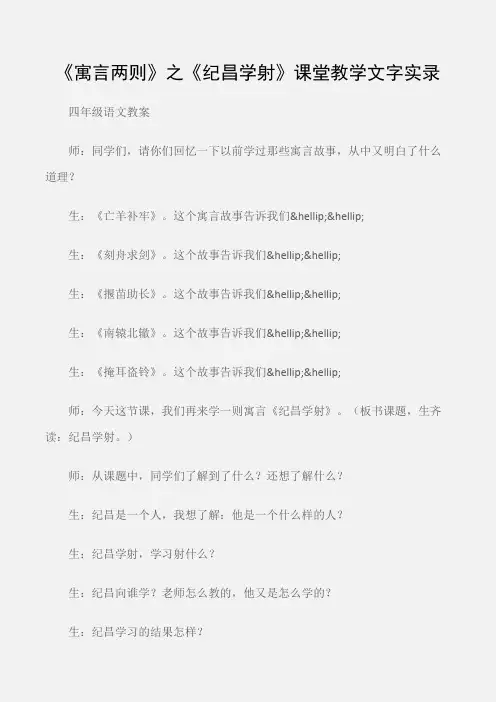 《寓言两则》之《纪昌学射》课堂教学文字实录

四年级语文教案

师：同学们，请你们回忆一下以前学过那些寓言故事，从中又明白了什么道理？

生：《亡羊补牢》。这个寓言故事告诉我们&hellip;&hellip;

生：《刻舟求剑》。这个故事告诉我们&hellip;&hellip;

生：《揠苗助长》。这个故事告诉我们&hellip;&hellip;

生：《南辕北辙》。这个故事告诉我们&hellip;&hellip;

生：《掩耳盗铃》。这个故事告诉我们&hellip;&hellip;

师：今天这节课，我们再来学一则寓言《纪昌学射》。（板书课题，生齐读：纪昌学射。）

师：从课题中，同学们了解到了什么？还想了解什么？

生：纪昌是一个人，我想了解：他是一个什么样的人？

生：纪昌学射，学习射什么？

生：纪昌向谁学？老师怎么教的，他又是怎么学的？

生：纪昌学习的结果怎样？